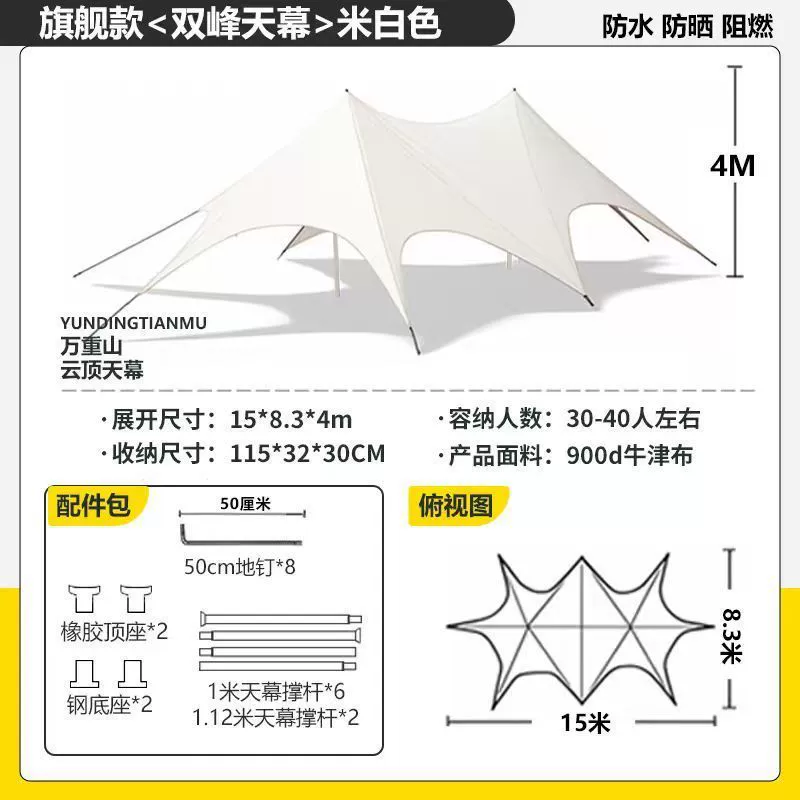 旗舰款<双峰天幕>米白色

防水 防晒 阻燃

4M

YUNDINGTIANMU
万重山
云顶天幕

· 展开尺寸：15*8.3*4m
· 收纳尺寸：115*32*30CM

· 容纳人数：30-40人左右
· 产品面料：900d牛津布

配件包

50厘米

50cm地钉*8

橡胶顶座*2

钢底座*2

1米天幕撑杆*6
1.12米天幕撑杆*2

俯视图

8.3米

15米